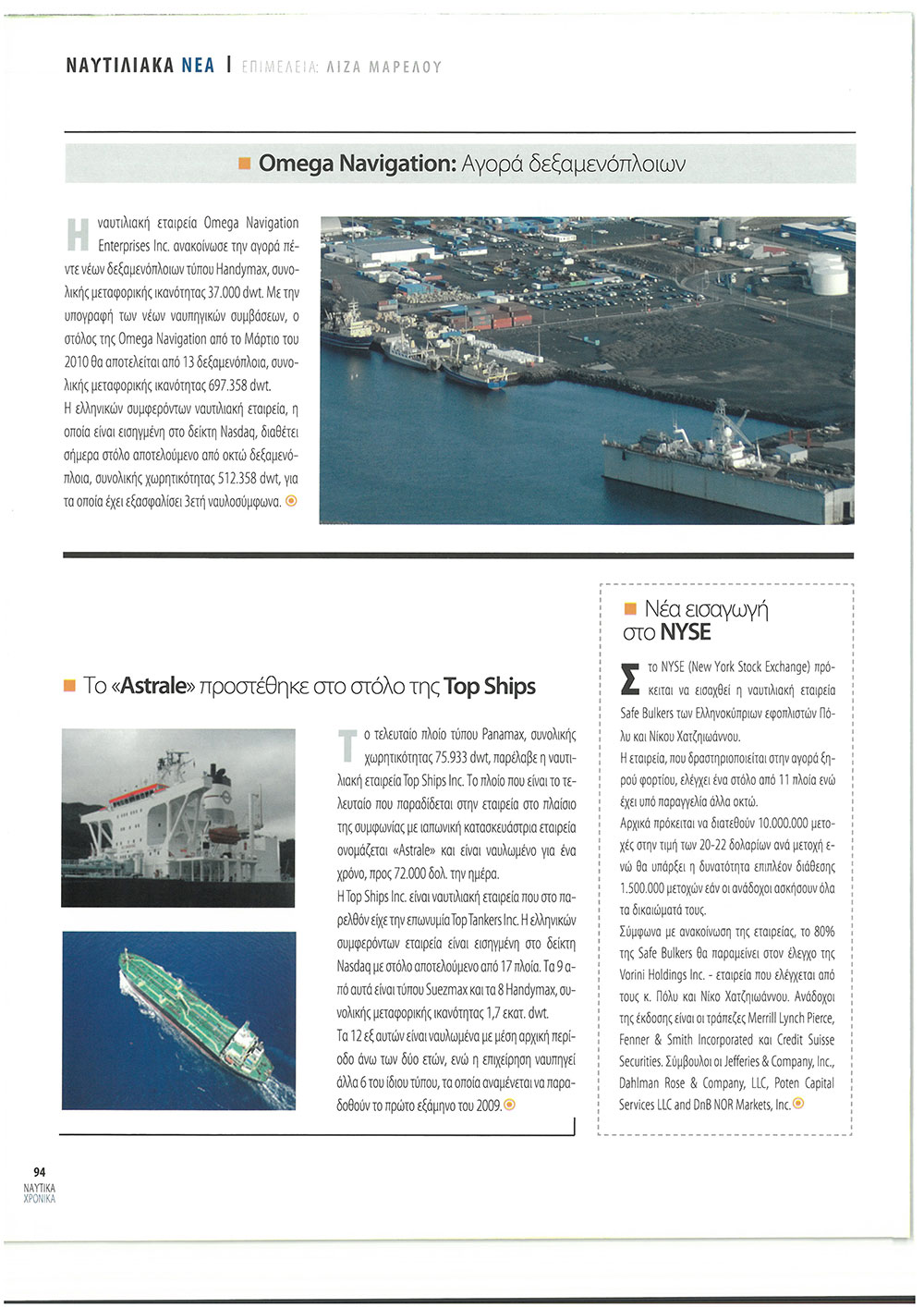 ΝΑΥΤΙΛΙΑΚΑ ΝΕΑ | ΕΠΙΜΕΛΕΙΑ: ΛΙΖΑ ΜΑΡΕΛΟΥ

Omega Navigation: Αγορά δεξαμενόπλοιων

Η ναυτιλιακή εταιρεία Omega Navigation Enterprises Inc. ανακοίνωσε την αγορά πέντε νέων δεξαμενόπλοιων τύπου Handymax, συνολικής μεταφορικής ικανότητας 37.000 dwt. Με την υπογραφή των νέων ναυπηγικών συμβάσεων, ο στόλος της Omega Navigation από το Μάρτιο του 2010 θα αποτελείται από 13 δεξαμενόπλοια, συνολικής μεταφορικής ικανότητας 697.358 dwt.
Η ελληνικών συμφερόντων ναυτιλιακή εταιρεία, η οποία είναι εισηγμένη στο δείκτη Nasdaq, διαθέτει σήμερα στόλο αποτελούμενο από οκτώ δεξαμενόπλοια, συνολικής χωρητικότητας 512.358 dwt, για τα οποία έχει εξασφαλίσει 3ετή ναυλοσύμφωνα.

Το «Astrale» προστέθηκε στο στόλο της Top Ships

Το τελευταίο πλοίο τύπου Panamax, συνολικής χωρητικότητας 75.933 dwt, παρέλαβε η ναυτιλιακή εταιρεία Top Ships Inc. Το πλοίο που είναι το τελευταίο που παραδίδεται στην εταιρεία στο πλαίσιο της συμφωνίας με ιαπωνική κατασκευάστρια εταιρεία ονομάζεται «Astrale» και είναι ναυλωμένο για ένα χρόνο, προς 72.000 δολ. την ημέρα.
Η Top Ships Inc. είναι ναυτιλιακή εταιρεία που στο παρελθόν είχε την επωνυμία Top Tankers Inc. Η ελληνικών συμφερόντων εταιρεία είναι εισηγμένη στο δείκτη Nasdaq με στόλο αποτελούμενο από 17 πλοία. Τα 9 από αυτά είναι τύπου Suezmax και τα 8 Handymax, συνολικής μεταφορικής ικανότητας 1,7 εκατ. dwt.
Τα 12 εξ αυτών είναι ναυλωμένα με μέση αρχική περίοδο άνω των δύο ετών, ενώ η επιχείρηση ναυπηγεί άλλα 6 του ίδιου τύπου, τα οποία αναμένεται να παραδοθούν το πρώτο εξάμηνο του 2009.

Νέα εισαγωγή στο NYSE

Στο NYSE (New York Stock Exchange) πρόκειται να εισαχθεί η ναυτιλιακή εταιρεία Safe Bulkers των Ελληνοκύπριων εφοπλιστών Πόλυ και Νίκου Χατζηιωάννου.
Η εταιρεία, που δραστηριοποιείται στην αγορά ξηρού φορτίου, ελέγχει ένα στόλο από 11 πλοία ενώ έχει υπό παραγγελία άλλα οκτώ.
Αρχικά πρόκειται να διατεθούν 10.000.000 μετοχές στην τιμή των 20-22 δολαρίων ανά μετοχή ενώ θα υπάρξει η δυνατότητα επιπλέον διάθεσης 1.500.000 μετοχών εάν οι ανάδοχοι ασκήσουν όλα τα δικαιώματά τους.
Σύμφωνα με ανακοίνωση της εταιρείας, το 80% της Safe Bulkers θα παραμείνει στον έλεγχο της Vorini Holdings Inc. - εταιρεία που ελέγχεται από τους κ. Πόλυ και Νίκο Χατζηιωάννου. Ανάδοχοι της έκδοσης είναι οι τράπεζες Merrill Lynch Pierce, Fenner & Smith Incorporated και Credit Suisse Securities. Σύμβουλοι οι Jefferies & Company, Inc., Dahlman Rose & Company, LLC, Poten Capital Services LLC and DnB NOR Markets, Inc.

94
ΝΑΥΤΙΚΑ ΧΡΟΝΙΚΑ